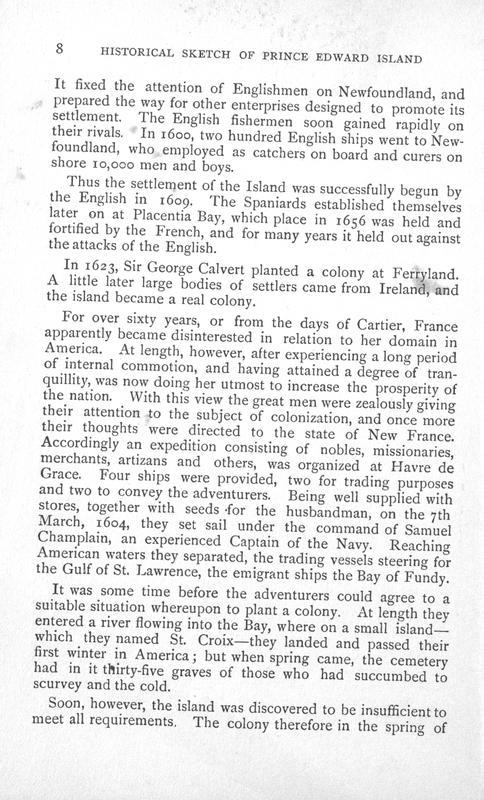 8 HISTORICAL SKETCH OF PRINCE EDWARD ISLAND

It fixed the attention of Englishmen on Newfoundland, and prepared the way for other enterprises designed to promote its settlement. The English fishermen soon gained rapidly on their rivals. In 1600, two hundred English ships went to Newfoundland, who employed as catchers on board and curers on shore 10,000 men and boys.

Thus the settlement of the Island was successfully begun by the English in 1609. The Spaniards established themselves later on at Placentia Bay, which place in 1656 was held and fortified by the French, and for many years it held out against the attacks of the English.

In 1623, Sir George Calvert planted a colony at Ferryland. A little later large bodies of settlers came from Ireland, and the island became a real colony.

For over sixty years, or from the days of Cartier, France apparently became disinterested in relation to her domain in America. At length, however, after experiencing a long period of internal commotion, and having attained a degree of tranquillity, was now doing her utmost to increase the prosperity of the nation. With this view the great men were zealously giving their attention to the subject of colonization, and once more their thoughts were directed to the state of New France. Accordingly an expedition consisting of nobles, missionaries, merchants, artizans and others, was organized at Havre de Grace. Four ships were provided, two for trading purposes and two to convey the adventurers. Being well supplied with stores, together with seeds for the husbandman, on the 7th March, 1604, they set sail under the command of Samuel Champlain, an experienced Captain of the Navy. Reaching American waters they separated, the trading vessels steering for the Gulf of St. Lawrence, the emigrant ships the Bay of Fundy.

It was some time before the adventurers could agree to a suitable situation whereupon to plant a colony. At length they entered a river flowing into the Bay, where on a small island—which they named St. Croix—they landed and passed their first winter in America; but when spring came, the cemetery had in it thirty-five graves of those who had succumbed to scurvey and the cold.

Soon, however, the island was discovered to be insufficient to meet all requirements. The colony therefore in the spring of